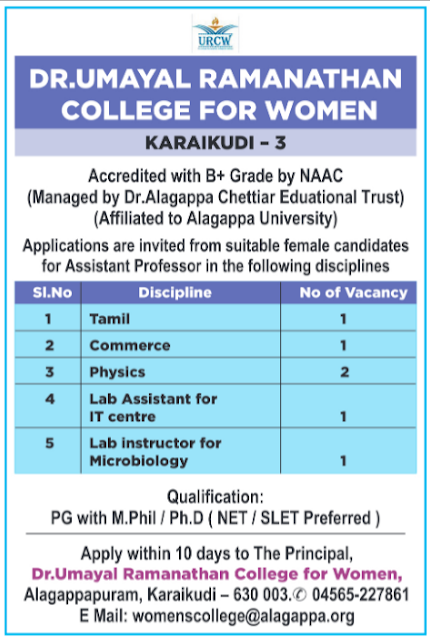 URCW

DR.UMAYAL RAMANATHAN COLLEGE FOR WOMEN

KARAIKUDI – 3

Accredited with B+ Grade by NAAC
(Managed by Dr.Alagappa Chettiar Eduational Trust)
(Affiliated to Alagappa University)

Applications are invited from suitable female candidates for Assistant Professor in the following disciplines

| Sl.No | Discipline | No of Vacancy |
|---|---|---|
| 1 | Tamil | 1 |
| 2 | Commerce | 1 |
| 3 | Physics | 2 |
| 4 | Lab Assistant for IT centre | 1 |
| 5 | Lab instructor for Microbiology | 1 |

Qualification:
PG with M.Phil / Ph.D ( NET / SLET Preferred )

Apply within 10 days to The Principal,
Dr.Umayal Ramanathan College for Women,
Alagappapuram, Karaikudi – 630 003.✆ 04565-227861
E Mail: womenscollege@alagappa.org